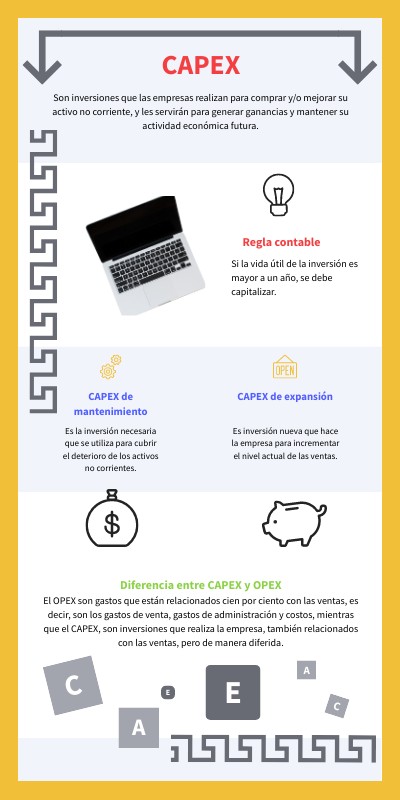 CAPEX

Son inversiones que las empresas realizan para comprar y/o mejorar su activo no corriente, y les servirán para generar ganancias y mantener su actividad económica futura.

Regla contable

Si la vida útil de la inversión es mayor a un año, se debe capitalizar.

OPEN

CAPEX de mantenimiento

Es la inversión necesaria que se utiliza para cubrir el deterioro de los activos no corrientes.

CAPEX de expansión

Es inversión nueva que hace la empresa para incrementar el nivel actual de las ventas.

$

Diferencia entre CAPEX y OPEX

El OPEX son gastos que están relacionados cien por ciento con las ventas, es decir, son los gastos de venta, gastos de administración y costos, mientras que el CAPEX, son inversiones que realiza la empresa, también relacionados con las ventas, pero de manera diferida.

C

E

E

A

A

C